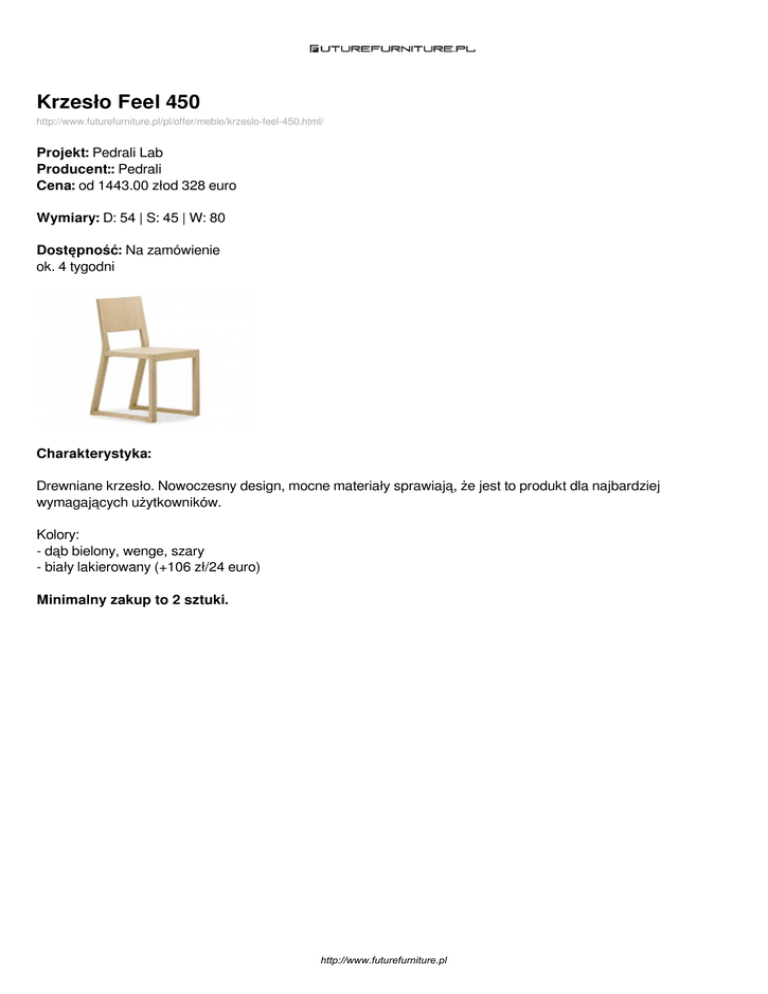 FUTUREFURNITURE.PL

Krzesło Feel 450

http://www.futurefurniture.pl/pl/offer/meble/krzeslo-feel-450.html/

Projekt: Pedrali Lab
Producent:: Pedrali
Cena: od 1443.00 złod 328 euro

Wymiary: D: 54 | S: 45 | W: 80

Dostępność: Na zamówienie
ok. 4 tygodni

Charakterystyka:

Drewniane krzesło. Nowoczesny design, mocne materiały sprawiają, że jest to produkt dla najbardziej wymagających użytkowników.

Kolory:
- dąb bielony, wenge, szary
- biały lakierowany (+106 zł/24 euro)

Minimalny zakup to 2 sztuki.

http://www.futurefurniture.pl